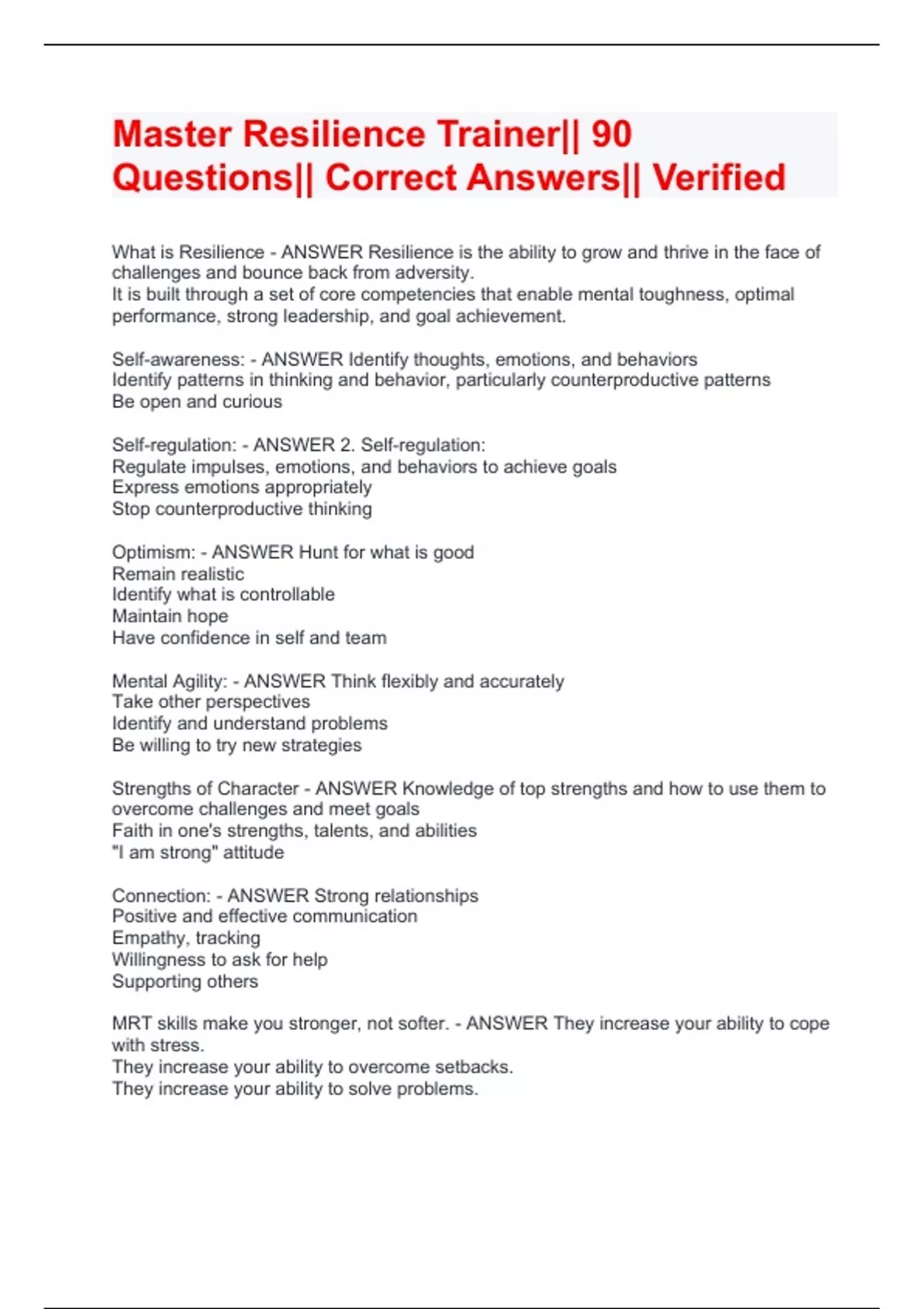 Master Resilience Trainer|| 90 Questions|| Correct Answers|| Verified

What is Resilience - ANSWER Resilience is the ability to grow and thrive in the face of challenges and bounce back from adversity.
It is built through a set of core competencies that enable mental toughness, optimal performance, strong leadership, and goal achievement.

Self-awareness: - ANSWER Identify thoughts, emotions, and behaviors
Identify patterns in thinking and behavior, particularly counterproductive patterns
Be open and curious

Self-regulation: - ANSWER 2. Self-regulation:
Regulate impulses, emotions, and behaviors to achieve goals
Express emotions appropriately
Stop counterproductive thinking

Optimism: - ANSWER Hunt for what is good
Remain realistic
Identify what is controllable
Maintain hope
Have confidence in self and team

Mental Agility: - ANSWER Think flexibly and accurately
Take other perspectives
Identify and understand problems
Be willing to try new strategies

Strengths of Character - ANSWER Knowledge of top strengths and how to use them to overcome challenges and meet goals
Faith in one's strengths, talents, and abilities
"I am strong" attitude

Connection: - ANSWER Strong relationships
Positive and effective communication
Empathy, tracking
Willingness to ask for help
Supporting others

MRT skills make you stronger, not softer. - ANSWER They increase your ability to cope with stress.
They increase your ability to overcome setbacks.
They increase your ability to solve problems.